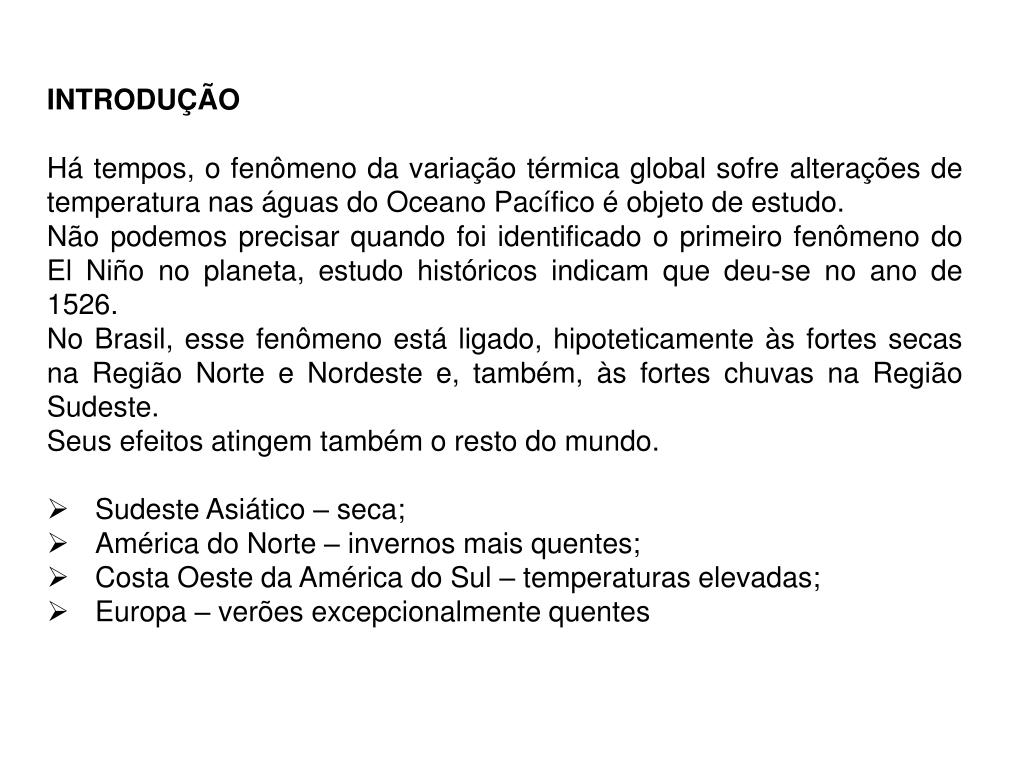 INTRODUÇÃO

Há tempos, o fenômeno da variação térmica global sofre alterações de temperatura nas águas do Oceano Pacífico é objeto de estudo.
Não podemos precisar quando foi identificado o primeiro fenômeno do El Niño no planeta, estudo históricos indicam que deu-se no ano de 1526.
No Brasil, esse fenômeno está ligado, hipoteticamente às fortes secas na Região Norte e Nordeste e, também, às fortes chuvas na Região Sudeste.
Seus efeitos atingem também o resto do mundo.

➢ Sudeste Asiático – seca;
➢ América do Norte – invernos mais quentes;
➢ Costa Oeste da América do Sul – temperaturas elevadas;
➢ Europa – verões excepcionalmente quentes